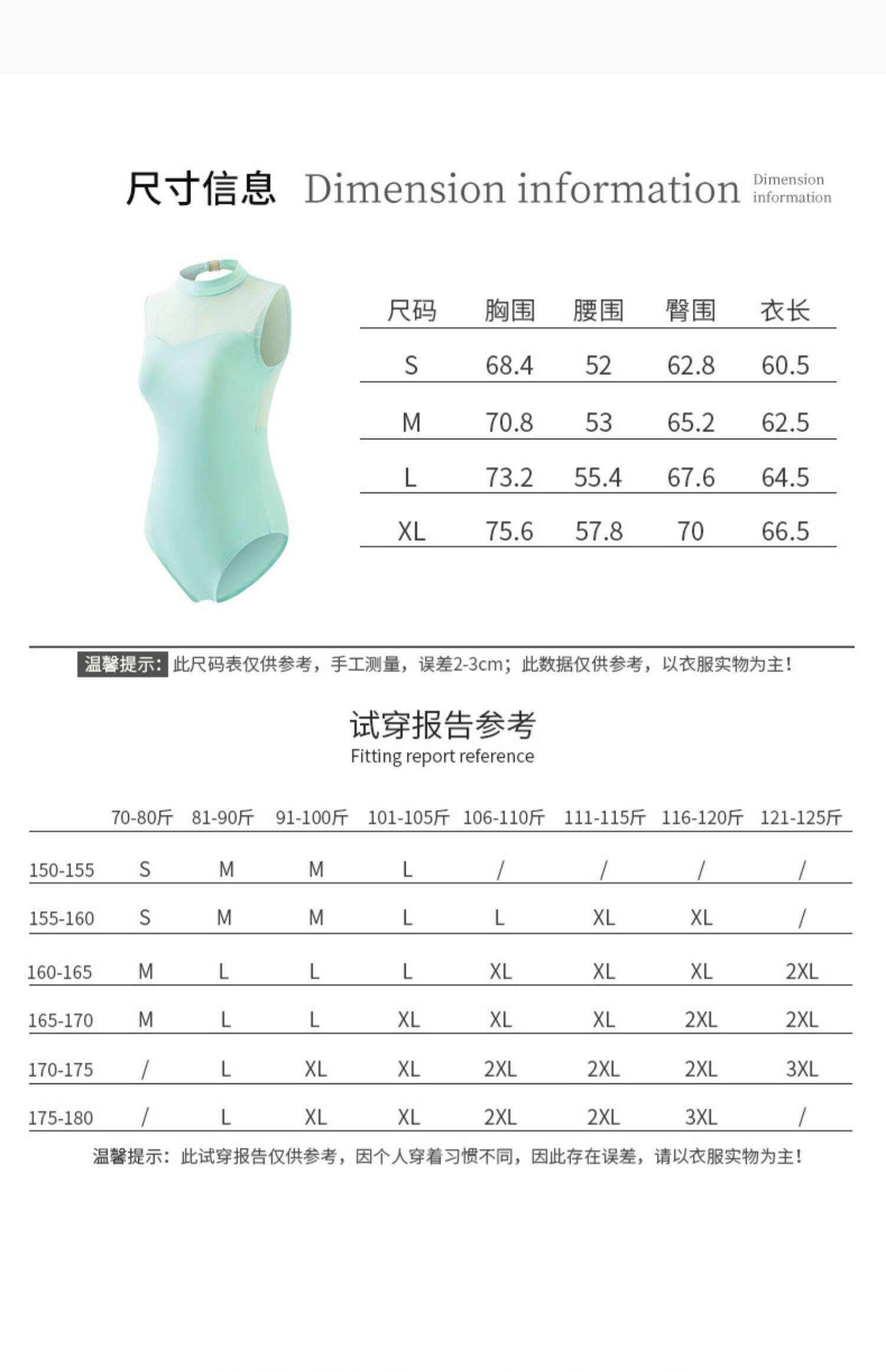 尺寸信息 Dimension information Dimension information

| 尺码 | 胸围 | 腰围 | 臀围 | 衣长 |
|---|---|---|---|---|
| S | 68.4 | 52 | 62.8 | 60.5 |
| M | 70.8 | 53 | 65.2 | 62.5 |
| L | 73.2 | 55.4 | 67.6 | 64.5 |
| XL | 75.6 | 57.8 | 70 | 66.5 |

温馨提示：此尺码表仅供参考，手工测量，误差2-3cm；此数据仅供参考，以衣服实物为主！

试穿报告参考
Fitting report reference

|  | 70-80斤 | 81-90斤 | 91-100斤 | 101-105斤 | 106-110斤 | 111-115斤 | 116-120斤 | 121-125斤 |
|---|---|---|---|---|---|---|---|---|
| 150-155 | S | M | M | L | / | / | / | / |
| 155-160 | S | M | M | L | L | XL | XL | / |
| 160-165 | M | L | L | L | XL | XL | XL | 2XL |
| 165-170 | M | L | L | XL | XL | XL | 2XL | 2XL |
| 170-175 | / | L | XL | XL | 2XL | 2XL | 2XL | 3XL |
| 175-180 | / | L | XL | XL | 2XL | 2XL | 3XL | / |

温馨提示：此试穿报告仅供参考，因个人穿着习惯不同，因此存在误差，请以衣服实物为主！